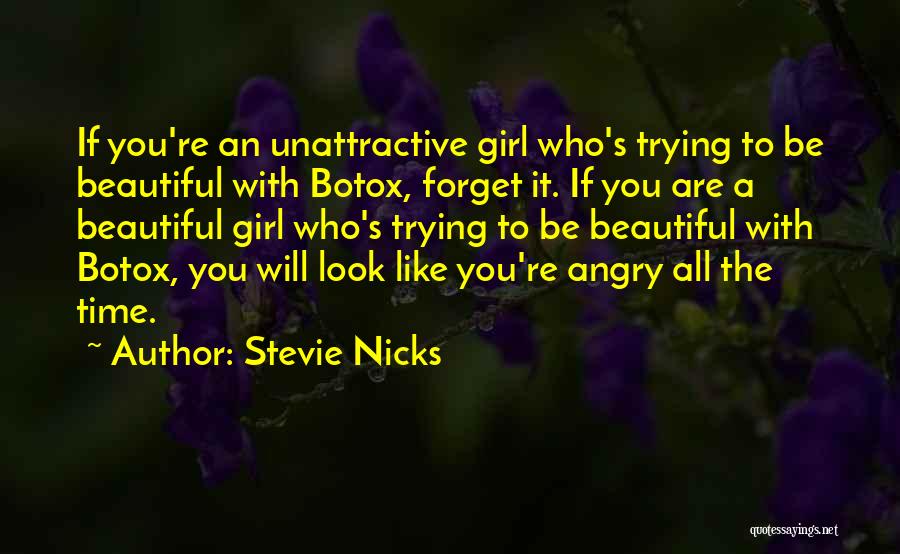 If you're an unattractive girl who's trying to be beautiful with Botox, forget it. If you are a beautiful girl who's trying to be beautiful with Botox, you will look like you're angry all the time.

~ Author: Stevie Nicks

quotessayings.net